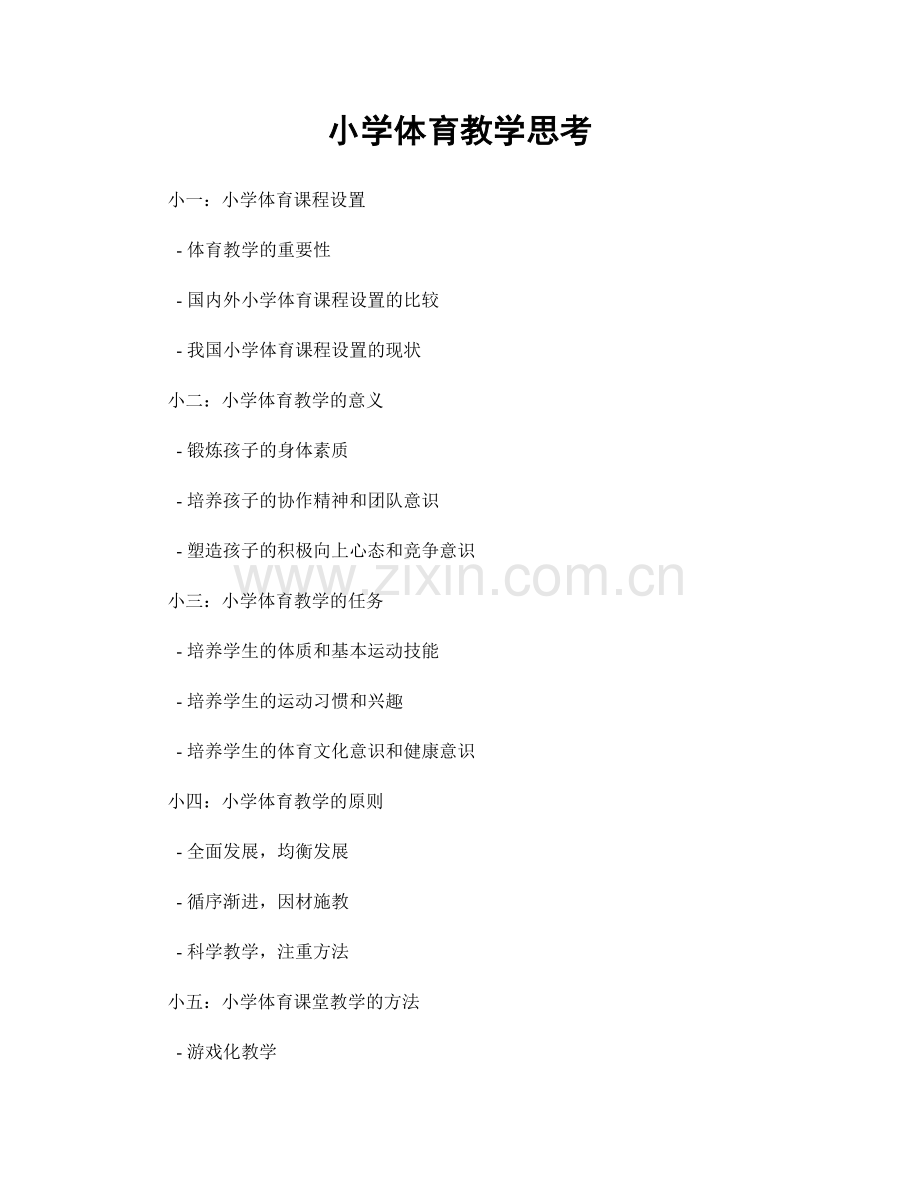 小学体育教学思考

小一：小学体育课程设置

- 体育教学的重要性

- 国内外小学体育课程设置的比较

- 我国小学体育课程设置的现状

小二：小学体育教学的意义

- 锻炼孩子的身体素质

- 培养孩子的协作精神和团队意识

- 塑造孩子的积极向上心态和竞争意识

小三：小学体育教学的任务

- 培养学生的体质和基本运动技能

- 培养学生的运动习惯和兴趣

- 培养学生的体育文化意识和健康意识

小四：小学体育教学的原则

- 全面发展，均衡发展

- 循序渐进，因材施教

- 科学教学，注重方法

小五：小学体育课堂教学的方法

- 游戏化教学

www.zixin.com.cn